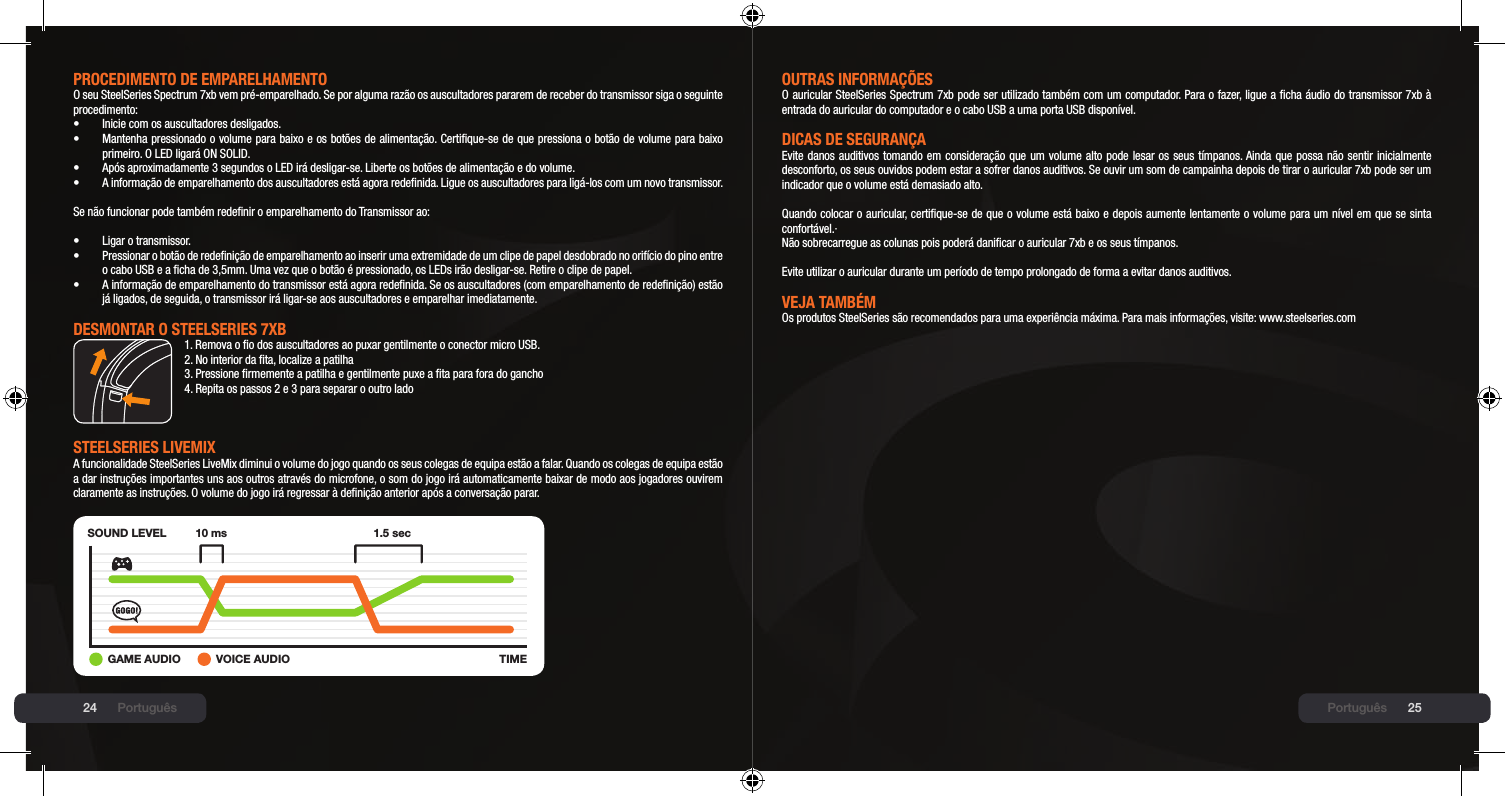 PROCEDIMENTO DE EMPARELHAMENTO
O seu SteelSeries Spectrum 7xb vem pré-emparelhado. Se por alguma razão os auscultadores pararem de receber do transmissor siga o seguinte procedimento:
• Inicie com os auscultadores desligados.
• Mantenha pressionado o volume para baixo e os botões de alimentação. Certifique-se de que pressiona o botão de volume para baixo primeiro. O LED ligará ON SOLID.
• Após aproximadamente 3 segundos o LED irá desligar-se. Liberte os botões de alimentação e do volume.
• A informação de emparelhamento dos auscultadores está agora redefinida. Ligue os auscultadores para ligá-los com um novo transmissor.

Se não funcionar pode também redefinir o emparelhamento do Transmissor ao:

• Ligar o transmissor.
• Pressionar o botão de redefinição de emparelhamento ao inserir uma extremidade de um clipe de papel desdobrado no orifício do pino entre o cabo USB e a ficha de 3,5mm. Uma vez que o botão é pressionado, os LEDs irão desligar-se. Retire o clipe de papel.
• A informação de emparelhamento do transmissor está agora redefinida. Se os auscultadores (com emparelhamento de redefinição) estão já ligados, de seguida, o transmissor irá ligar-se aos auscultadores e emparelhar imediatamente.

DESMONTAR O STEELSERIES 7XB
1. Remova o fio dos auscultadores ao puxar gentilmente o conector micro USB.
2. No interior da fita, localize a patilha
3. Pressione firmemente a patilha e gentilmente puxe a fita para fora do gancho
4. Repita os passos 2 e 3 para separar o outro lado

STEELSERIES LIVEMIX
A funcionalidade SteelSeries LiveMix diminui o volume do jogo quando os seus colegas de equipa estão a falar. Quando os colegas de equipa estão a dar instruções importantes uns aos outros através do microfone, o som do jogo irá automaticamente baixar de modo aos jogadores ouvirem claramente as instruções. O volume do jogo irá regressar à definição anterior após a conversação parar.

SOUND LEVEL 10 ms 1.5 sec
GOGO!
GAME AUDIO VOICE AUDIO TIME

24 Português

OUTRAS INFORMAÇÕES
O auricular SteelSeries Spectrum 7xb pode ser utilizado também com um computador. Para o fazer, ligue a ficha áudio do transmissor 7xb à entrada do auricular do computador e o cabo USB a uma porta USB disponível.

DICAS DE SEGURANÇA
Evite danos auditivos tomando em consideração que um volume alto pode lesar os seus tímpanos. Ainda que possa não sentir inicialmente desconforto, os seus ouvidos podem estar a sofrer danos auditivos. Se ouvir um som de campainha depois de tirar o auricular 7xb pode ser um indicador que o volume está demasiado alto.

Quando colocar o auricular, certifique-se de que o volume está baixo e depois aumente lentamente o volume para um nível em que se sinta confortável.·
Não sobrecarregue as colunas pois poderá danificar o auricular 7xb e os seus tímpanos.

Evite utilizar o auricular durante um período de tempo prolongado de forma a evitar danos auditivos.

VEJA TAMBÉM
Os produtos SteelSeries são recomendados para uma experiência máxima. Para mais informações, visite: www.steelseries.com

Português 25